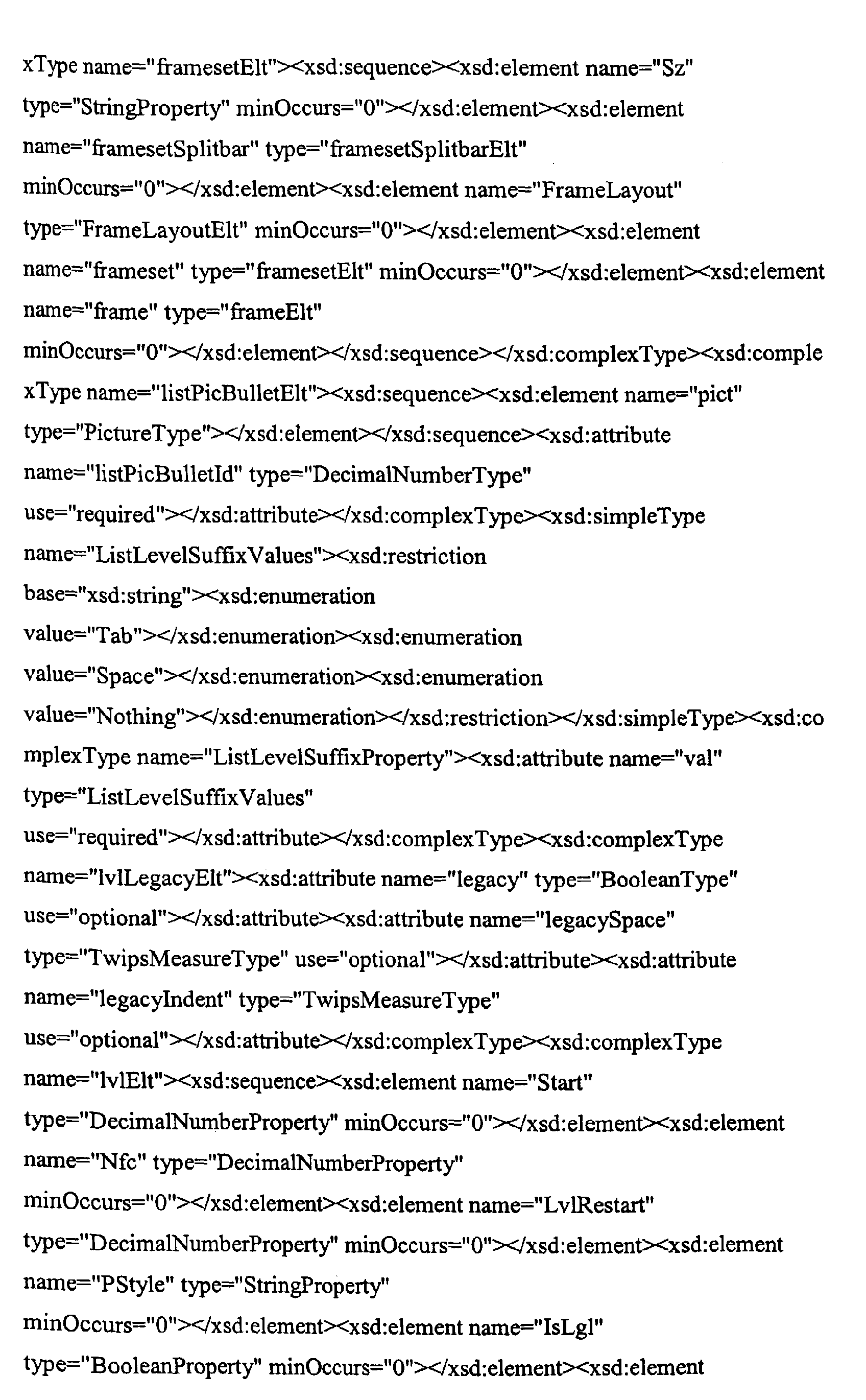 xType name="framesetElt"><xsd:sequence><xsd:element name="Sz" type="StringProperty" minOccurs="0"></xsd:element><xsd:element name="framesetSplitbar" type="framesetSplitbarElt" minOccurs="0"></xsd:element><xsd:element name="FrameLayout" type="FrameLayoutElt" minOccurs="0"></xsd:element><xsd:element name="frameset" type="framesetElt" minOccurs="0"></xsd:element><xsd:element name="frame" type="frameElt" minOccurs="0"></xsd:element></xsd:sequence></xsd:complexType><xsd:complexType name="listPicBulletElt"><xsd:sequence><xsd:element name="pict" type="PictureType"></xsd:element></xsd:sequence><xsd:attribute name="listPicBulletId" type="DecimalNumberType" use="required"></xsd:attribute></xsd:complexType><xsd:simpleType name="ListLevelSuffixValues"><xsd:restriction base="xsd:string"><xsd:enumeration value="Tab"></xsd:enumeration><xsd:enumeration value="Space"></xsd:enumeration><xsd:enumeration value="Nothing"></xsd:enumeration></xsd:restriction></xsd:simpleType><xsd:complexType name="ListLevelSuffixProperty"><xsd:attribute name="val" type="ListLevelSuffixValues" use="required"></xsd:attribute></xsd:complexType><xsd:complexType name="lvlLegacyElt"><xsd:attribute name="legacy" type="BooleanType" use="optional"></xsd:attribute><xsd:attribute name="legacySpace" type="TwipsMeasureType" use="optional"></xsd:attribute><xsd:attribute name="legacyIndent" type="TwipsMeasureType" use="optional"></xsd:attribute></xsd:complexType><xsd:complexType name="lvlElt"><xsd:sequence><xsd:element name="Start" type="DecimalNumberProperty" minOccurs="0"></xsd:element><xsd:element name="Nfc" type="DecimalNumberProperty" minOccurs="0"></xsd:element><xsd:element name="LvlRestart" type="DecimalNumberProperty" minOccurs="0"></xsd:element><xsd:element name="PStyle" type="StringProperty" minOccurs="0"></xsd:element><xsd:element name="IsLgl" type="BooleanProperty" minOccurs="0"></xsd:element><xsd:element